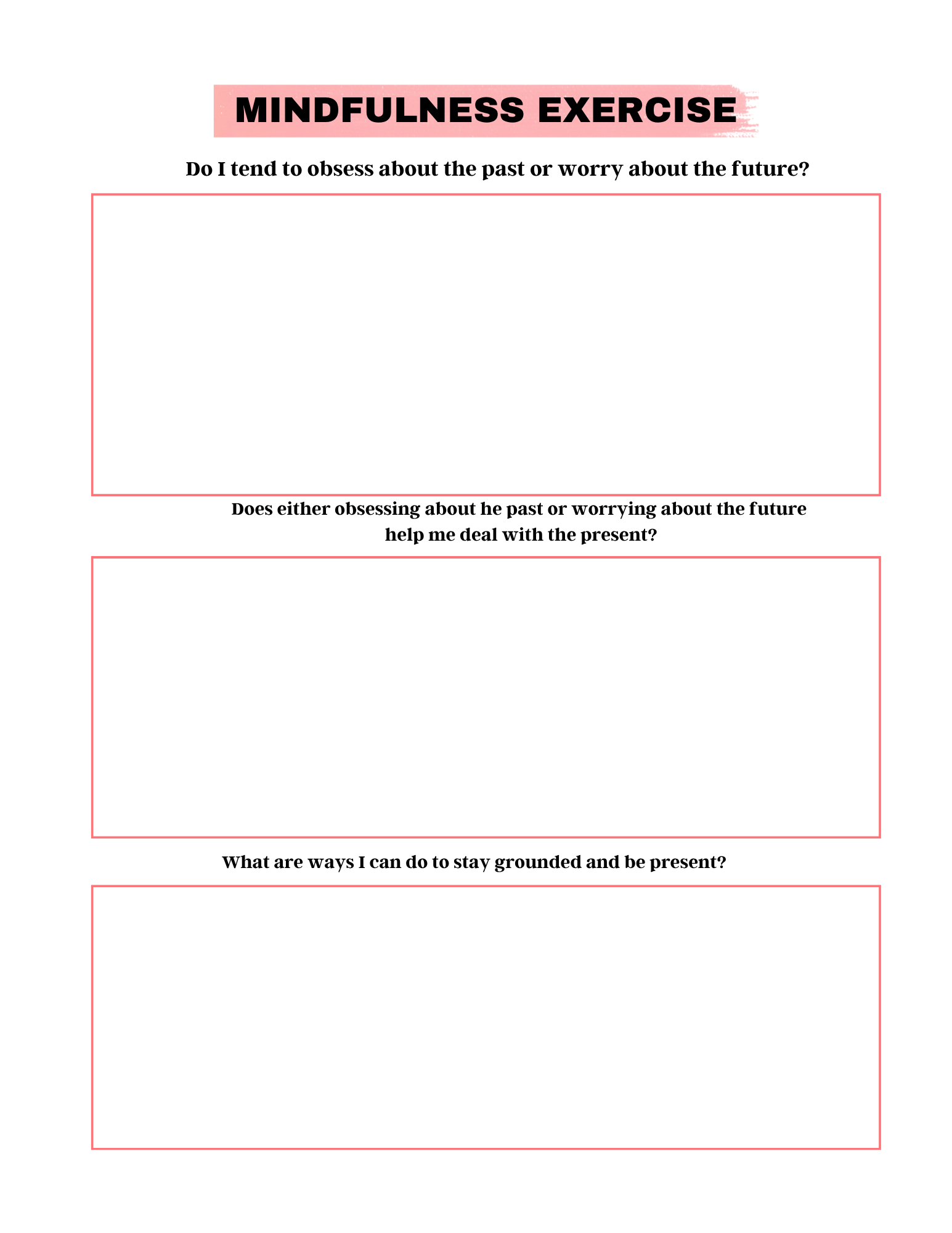 MINDFULNESS EXERCISE

Do I tend to obsess about the past or worry about the future?

Does either obsessing about he past or worrying about the future help me deal with the present?

What are ways I can do to stay grounded and be present?